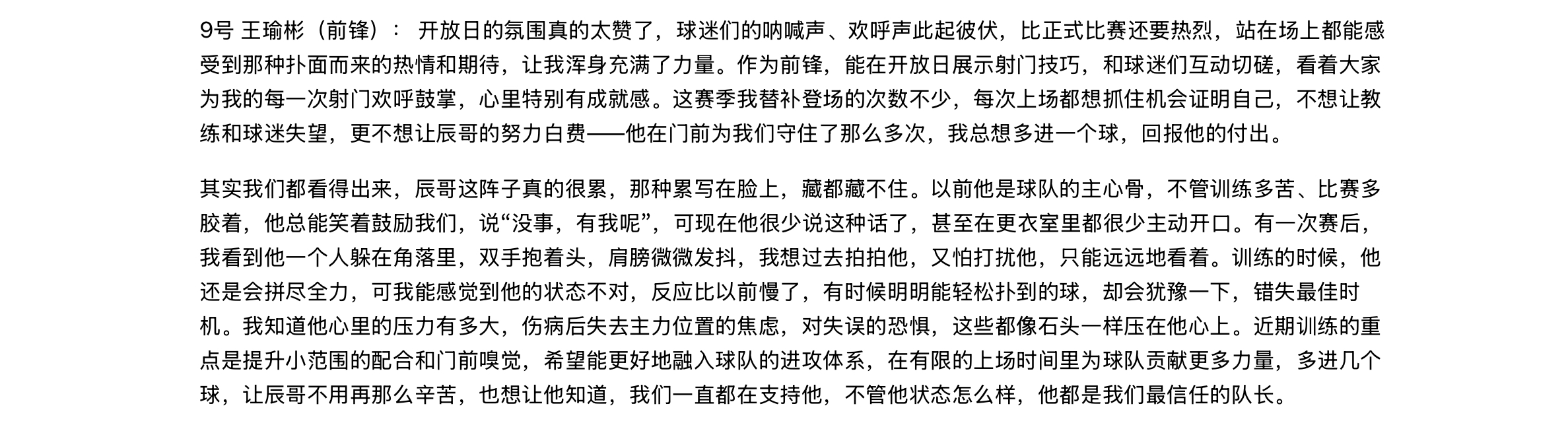 9号 王瑜彬（前锋）： 开放日的氛围真的太赞了，球迷们的呐喊声、欢呼声此起彼伏，比正式比赛还要热烈，站在场上都能感受到那种扑面而来的热情和期待，让我浑身充满了力量。作为前锋，能在开放日展示射门技巧，和球迷们互动切磋，看着大家为我的每一次射门欢呼鼓掌，心里特别有成就感。这赛季我替补登场的次数不少，每次上场都想抓住机会证明自己，不想让教练和球迷失望，更不想让辰哥的努力白费——他在门前为我们守住了那么多次，我总想多进一个球，回报他的付出。

其实我们都看得出来，辰哥这阵子真的很累，那种累写在脸上，藏都藏不住。以前他是球队的主心骨，不管训练多苦、比赛多胶着，他总能笑着鼓励我们，说“没事，有我呢”，可现在他很少说这种话了，甚至在更衣室里都很少主动开口。有一次赛后，我看到他一个人躲在角落里，双手抱着头，肩膀微微发抖，我想过去拍拍他，又怕打扰他，只能远远地看着。训练的时候，他还是会拼尽全力，可我能感觉到他的状态不对，反应比以前慢了，有时候明明能轻松扑到的球，却会犹豫一下，错失最佳时机。我知道他心里的压力有多大，伤病后失去主力位置的焦虑，对失误的恐惧，这些都像石头一样压在他心上。近期训练的重点是提升小范围的配合和门前嗅觉，希望能更好地融入球队的进攻体系，在有限的上场时间里为球队贡献更多力量，多进几个球，让辰哥不用再那么辛苦，也想让他知道，我们一直都在支持他，不管他状态怎么样，他都是我们最信任的队长。